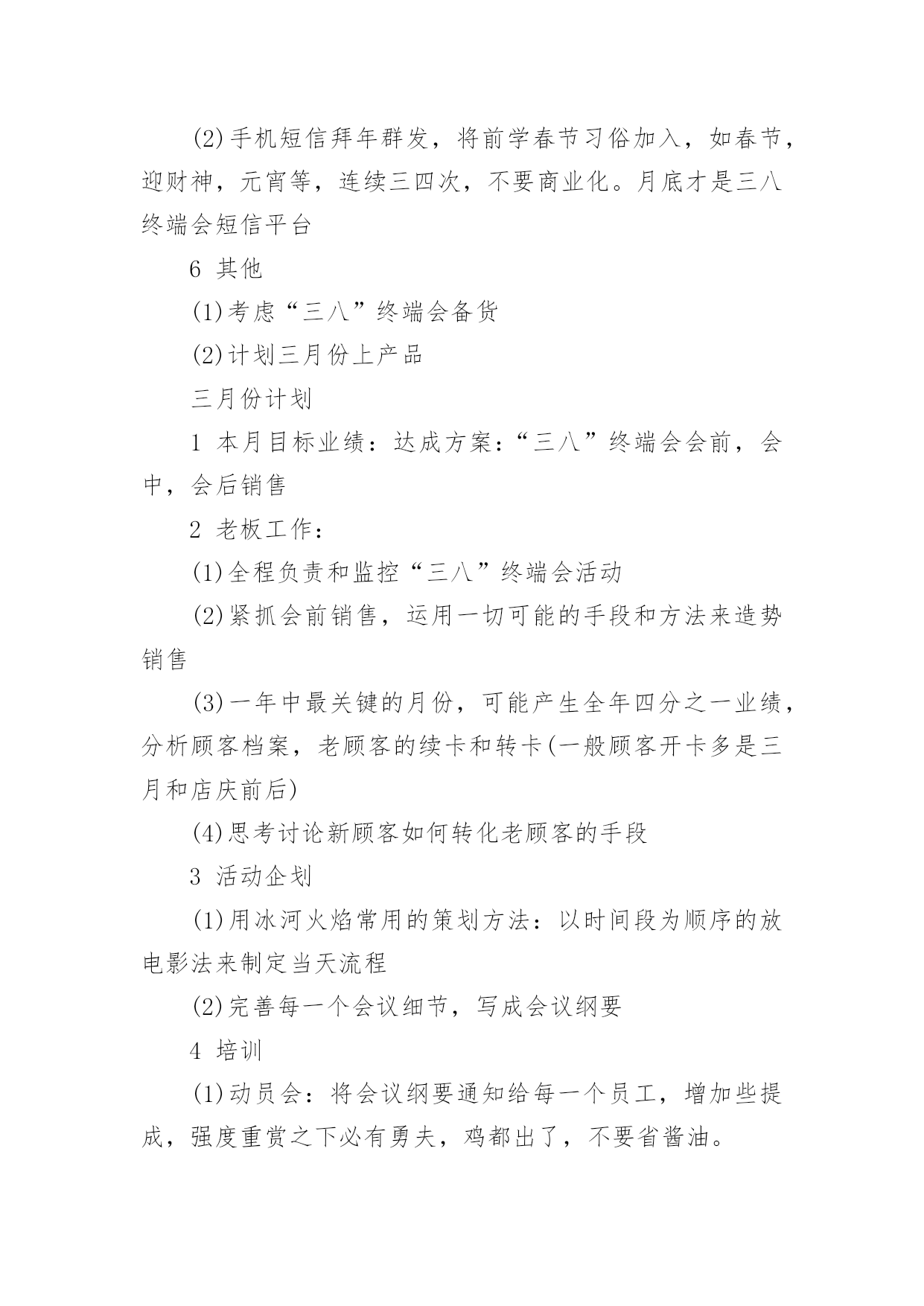 (2)手机短信拜年群发，将前学春节习俗加入，如春节，迎财神，元宵等，连续三四次，不要商业化。月底才是三八终端会短信平台

6 其他

(1)考虑“三八”终端会备货

(2)计划三月份上产品

三月份计划

1 本月目标业绩：达成方案：“三八”终端会会前，会中，会后销售

2 老板工作：

(1)全程负责和监控“三八”终端会活动

(2)紧抓会前销售，运用一切可能的手段和方法来造势销售

(3)一年中最关键的月份，可能产生全年四分之一业绩，分析顾客档案，老顾客的续卡和转卡(一般顾客开卡多是三月和店庆前后)

(4)思考讨论新顾客如何转化老顾客的手段

3 活动企划

(1)用冰河火焰常用的策划方法：以时间段为顺序的放电影法来制定当天流程

(2)完善每一个会议细节，写成会议纲要

4 培训

(1)动员会：将会议纲要通知给每一个员工，增加些提成，强度重赏之下必有勇夫，鸡都出了，不要省酱油。